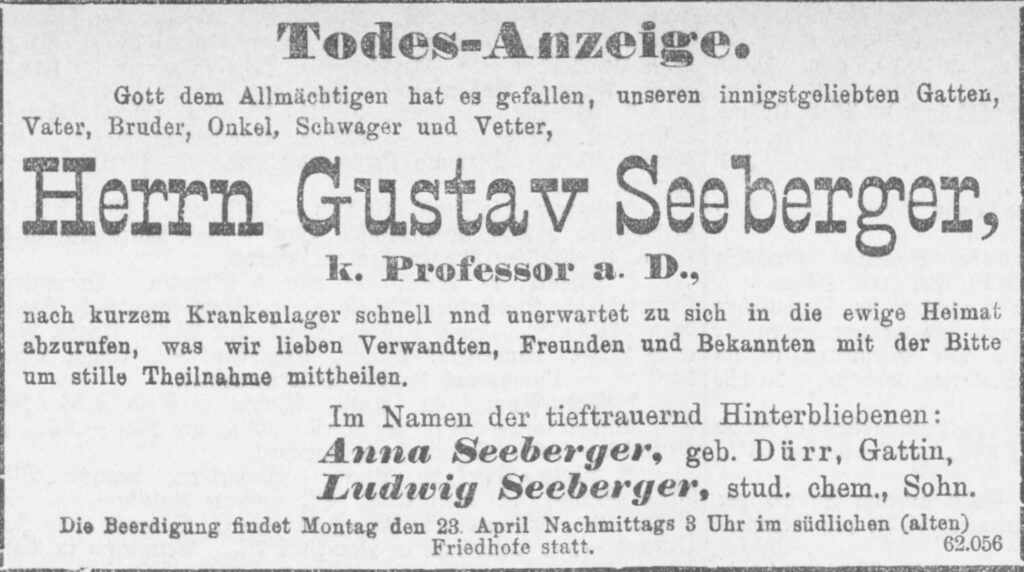 Todes-Anzeige.

Gott dem Allmächtigen hat es gefallen, unseren innigstgeliebten Gatten, Vater, Bruder, Onkel, Schwager und Vetter,

Herrn Gustav Seeberger,

k. Professor a. D.,

nach kurzem Krankenlager schnell nnd unerwartet zu sich in die ewige Heimat abzurufen, was wir lieben Verwandten, Freunden und Bekannten mit der Bitte um stille Theilnahme mittheilen.

Im Namen der tieftrauernd Hinterbliebenen:
Anna Seeberger, geb. Dürr, Gattin,
Ludwig Seeberger, stud. chem., Sohn.

Die Beerdigung findet Montag den 23. April Nachmittags 3 Uhr im südlichen (alten) Friedhofe statt.

62.056